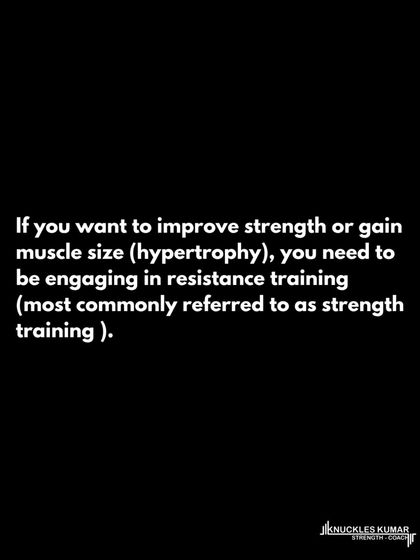 If you want to improve strength or gain muscle size (hypertrophy), you need to be engaging in resistance training (most commonly referred to as strength training ).

KNUCKLES KUMAR
STRENGTH - COACH